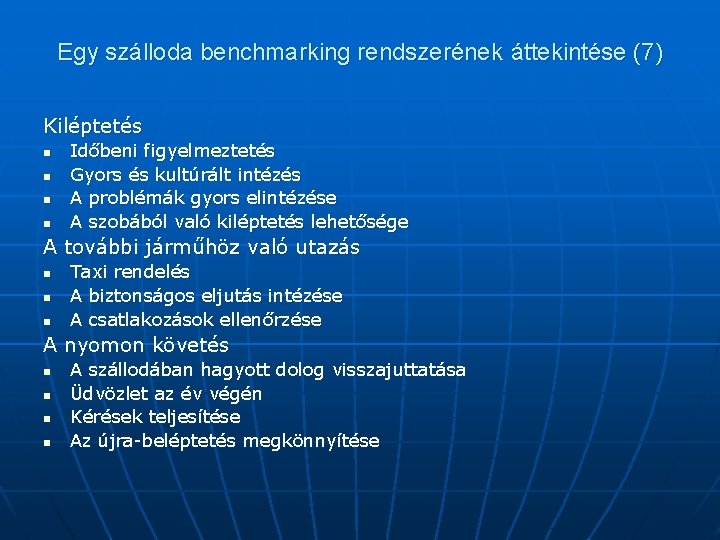 Egy szálloda benchmarking rendszerének áttekintése (7)

Kiléptetés
- Időbeni figyelmeztetés
- Gyors és kultúrált intézés
- A problémák gyors elintézése
- A szobából való kiléptetés lehetősége

A további járműhöz való utazás
- Taxi rendelés
- A biztonságos eljutás intézése
- A csatlakozások ellenőrzése

A nyomon követés
- A szállodában hagyott dolog visszajuttatása
- Üdvözlet az év végén
- Kérések teljesítése
- Az újra-beléptetés megkönnyítése